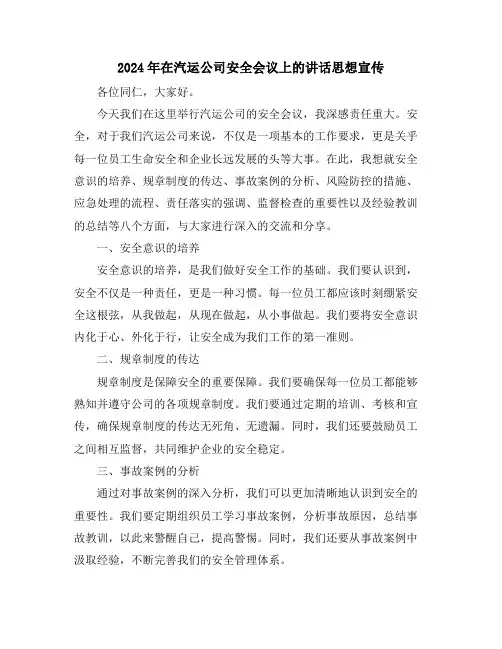 2024年在汽运公司安全会议上的讲话思想宣传

各位同仁，大家好。

今天我们在这里举行汽运公司的安全会议，我深感责任重大。安全，对于我们汽运公司来说，不仅是一项基本的工作要求，更是关乎每一位员工生命安全和企业长远发展的头等大事。在此，我想就安全意识的培养、规章制度的传达、事故案例的分析、风险防控的措施、应急处理的流程、责任落实的强调、监督检查的重要性以及经验教训的总结等八个方面，与大家进行深入的交流和分享。

一、安全意识的培养

安全意识的培养，是我们做好安全工作的基础。我们要认识到，安全不仅是一种责任，更是一种习惯。每一位员工都应该时刻绷紧安全这根弦，从我做起，从现在做起，从小事做起。我们要将安全意识内化于心、外化于行，让安全成为我们工作的第一准则。

二、规章制度的传达

规章制度是保障安全的重要保障。我们要确保每一位员工都能够熟知并遵守公司的各项规章制度。我们要通过定期的培训、考核和宣传，确保规章制度的传达无死角、无遗漏。同时，我们还要鼓励员工之间相互监督，共同维护企业的安全稳定。

三、事故案例的分析

通过对事故案例的深入分析，我们可以更加清晰地认识到安全的重要性。我们要定期组织员工学习事故案例，分析事故原因，总结事故教训，以此来警醒自己，提高警惕。同时，我们还要从事故案例中汲取经验，不断完善我们的安全管理体系。